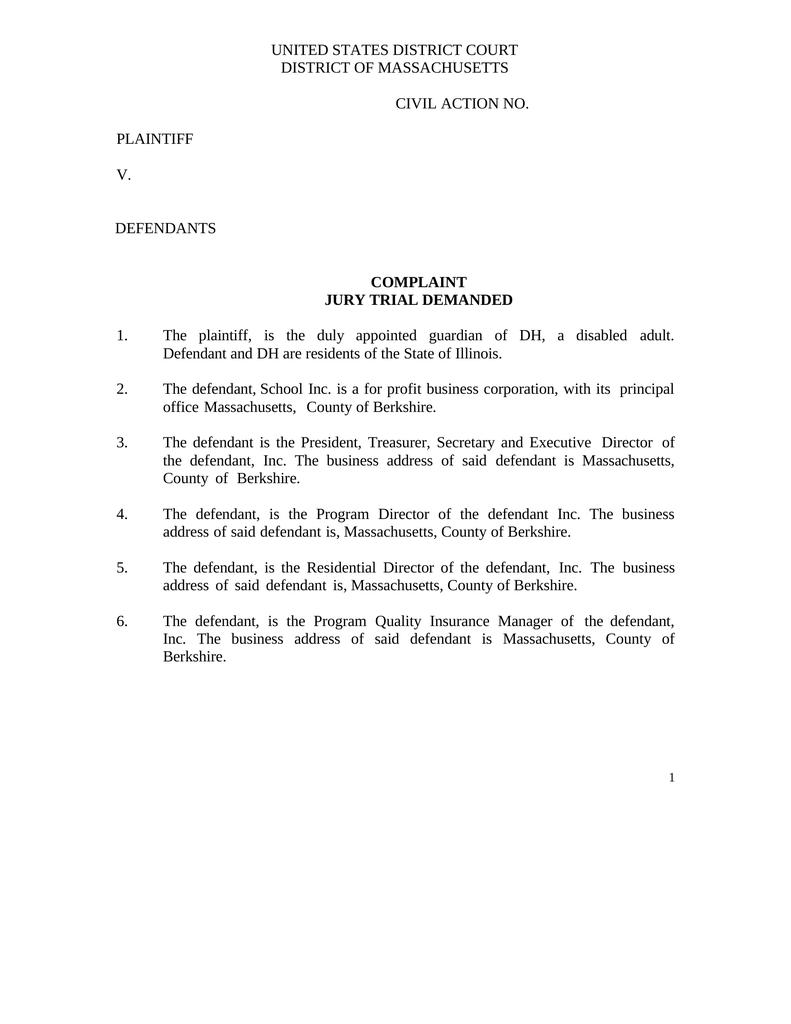 UNITED STATES DISTRICT COURT
DISTRICT OF MASSACHUSETTS

CIVIL ACTION NO.

PLAINTIFF

V.

DEFENDANTS

COMPLAINT
JURY TRIAL DEMANDED

1. The plaintiff, is the duly appointed guardian of DH, a disabled adult. Defendant and DH are residents of the State of Illinois.

2. The defendant, School Inc. is a for profit business corporation, with its principal office Massachusetts, County of Berkshire.

3. The defendant is the President, Treasurer, Secretary and Executive Director of the defendant, Inc. The business address of said defendant is Massachusetts, County of Berkshire.

4. The defendant, is the Program Director of the defendant Inc. The business address of said defendant is, Massachusetts, County of Berkshire.

5. The defendant, is the Residential Director of the defendant, Inc. The business address of said defendant is, Massachusetts, County of Berkshire.

6. The defendant, is the Program Quality Insurance Manager of the defendant, Inc. The business address of said defendant is Massachusetts, County of Berkshire.

1